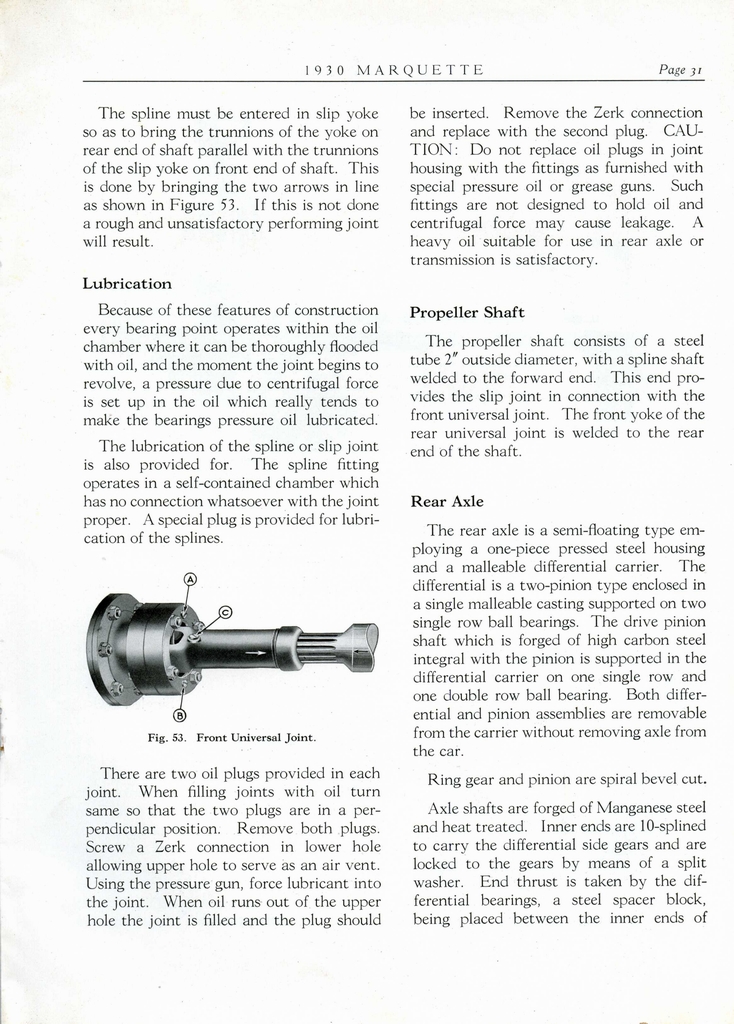 1930 MARQUETTE Page 31

The spline must be entered in slip yoke so as to bring the trunnions of the yoke on rear end of shaft parallel with the trunnions of the slip yoke on front end of shaft. This is done by bringing the two arrows in line as shown in Figure 53. If this is not done a rough and unsatisfactory performing joint will result.

Lubrication

Because of these features of construction every bearing point operates within the oil chamber where it can be thoroughly flooded with oil, and the moment the joint begins to revolve, a pressure due to centrifugal force is set up in the oil which really tends to make the bearings pressure oil lubricated.

The lubrication of the spline or slip joint is also provided for. The spline fitting operates in a self-contained chamber which has no connection whatsoever with the joint proper. A special plug is provided for lubrication of the splines.

A
C
B

Fig. 53. Front Universal Joint.

There are two oil plugs provided in each joint. When filling joints with oil turn same so that the two plugs are in a perpendicular position. Remove both plugs. Screw a Zerk connection in lower hole allowing upper hole to serve as an air vent. Using the pressure gun, force lubricant into the joint. When oil runs out of the upper hole the joint is filled and the plug should be inserted. Remove the Zerk connection and replace with the second plug. CAUTION: Do not replace oil plugs in joint housing with the fittings as furnished with special pressure oil or grease guns. Such fittings are not designed to hold oil and centrifugal force may cause leakage. A heavy oil suitable for use in rear axle or transmission is satisfactory.

Propeller Shaft

The propeller shaft consists of a steel tube 2″ outside diameter, with a spline shaft welded to the forward end. This end provides the slip joint in connection with the front universal joint. The front yoke of the rear universal joint is welded to the rear end of the shaft.

Rear Axle

The rear axle is a semi-floating type employing a one-piece pressed steel housing and a malleable differential carrier. The differential is a two-pinion type enclosed in a single malleable casting supported on two single row ball bearings. The drive pinion shaft which is forged of high carbon steel integral with the pinion is supported in the differential carrier on one single row and one double row ball bearing. Both differential and pinion assemblies are removable from the carrier without removing axle from the car.

Ring gear and pinion are spiral bevel cut.

Axle shafts are forged of Manganese steel and heat treated. Inner ends are 10-splined to carry the differential side gears and are locked to the gears by means of a split washer. End thrust is taken by the differential bearings, a steel spacer block, being placed between the inner ends of